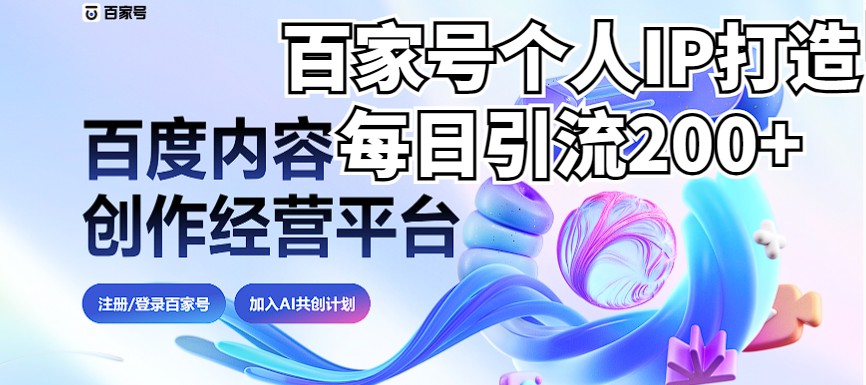 百家号

百家号个人IP打造
每日引流200+

百度内容
创作经营平台

注册/登录百家号

加入AI共创计划